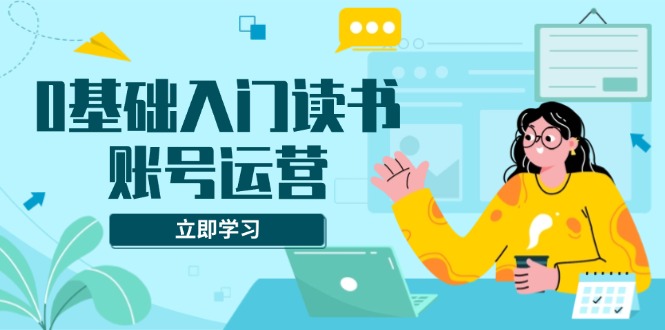 0基础入门读书
账号运营

立即学习